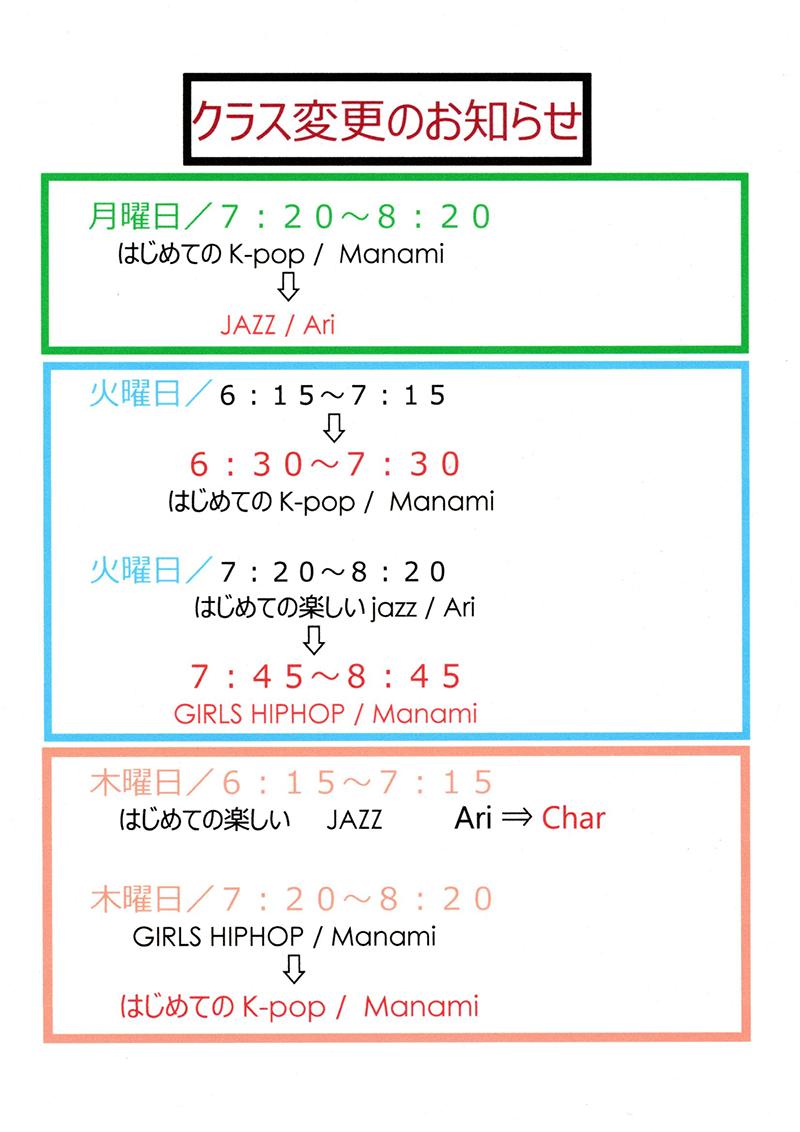 クラス変更のお知らせ

月曜日／７：２０～８：２０
はじめての K-pop / Manami
⇩
JAZZ / Ari

火曜日／６：１５～７：１５
⇩
６：３０～７：３０
はじめての K-pop / Manami

火曜日／７：２０～８：２０
はじめての楽しい jazz / Ari
⇩
７：４５～８：４５
GIRLS HIPHOP / Manami

木曜日／６：１５～７：１５
はじめての楽しい JAZZ Ari ⇒ Char

木曜日／７：２０～８：２０
GIRLS HIPHOP / Manami
⇩
はじめての K-pop / Manami